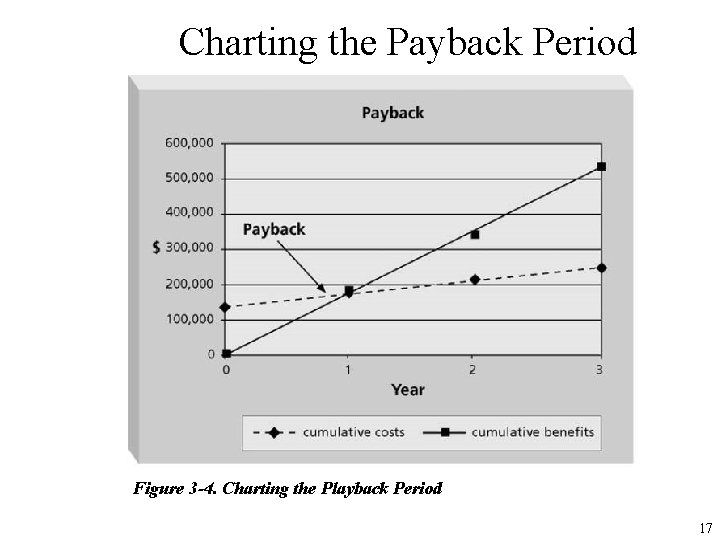 Charting the Payback Period

Payback

600,000
500,000
400,000
$ 300,000
200,000
100,000
0

Payback

0 1 2 3
Year

cumulative costs cumulative benefits

Figure 3-4. Charting the Playback Period

17